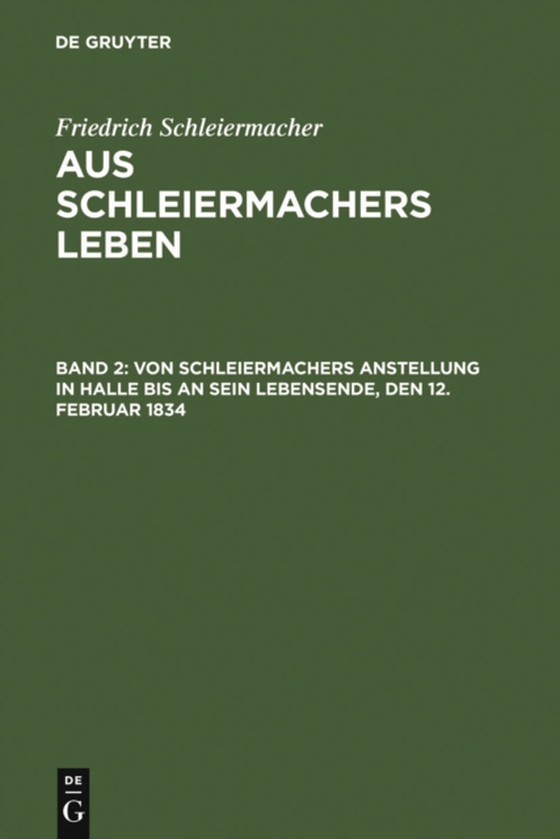 DE GRUYTER

Friedrich Schleiermacher

AUS SCHLEIERMACHERS LEBEN

BAND 2: VON SCHLEIERMACHERS ANSTELLUNG IN HALLE BIS AN SEIN LEBENSENDE, DEN 12. FEBRUAR 1834

DE
G